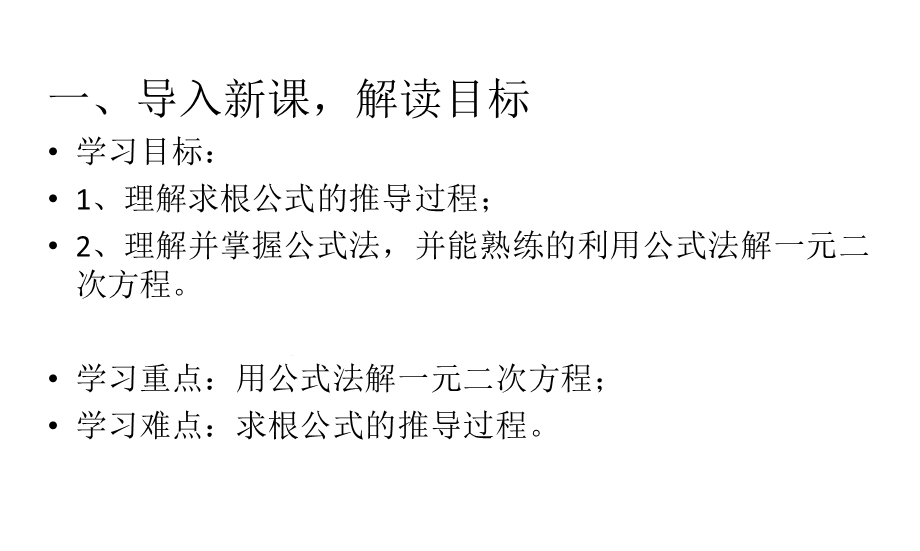 一、导入新课，解读目标

• 学习目标：
• 1、理解求根公式的推导过程；
• 2、理解并掌握公式法，并能熟练的利用公式法解一元二次方程。

• 学习重点：用公式法解一元二次方程；
• 学习难点：求根公式的推导过程。